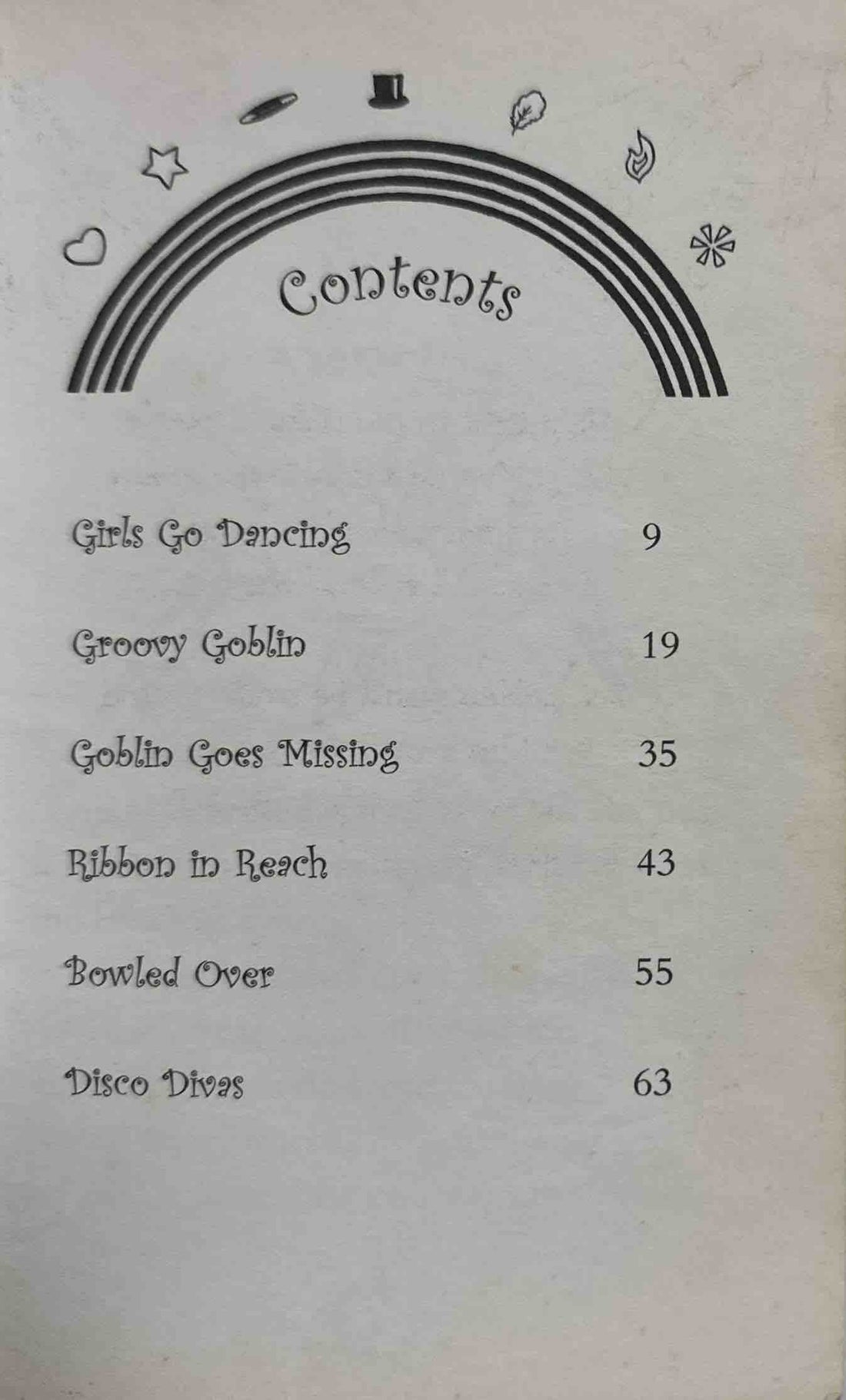 Contents

Girls Go Dancing 9

Groovy Goblin 19

Goblin Goes Missing 35

Ribbon in Reach 43

Bowled Over 55

Disco Divas 63